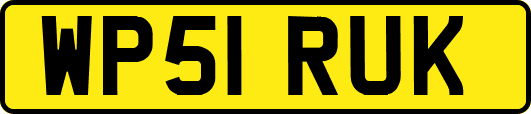 WP51 RUK